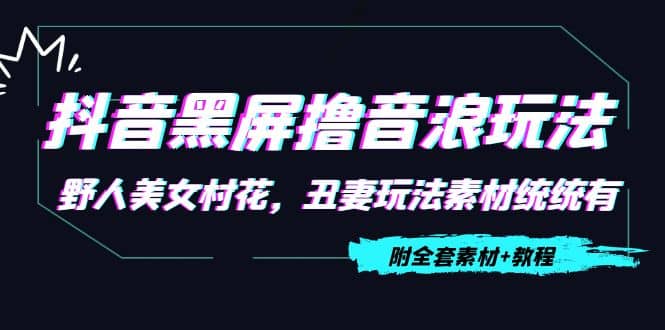 抖音黑屏撸音浪玩法

野人美女村花，丑妻玩法素材统统有

附全套素材+教程